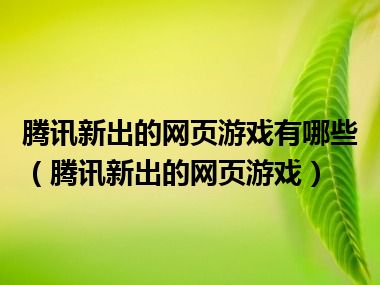 腾讯新出的网页游戏有哪些（腾讯新出的网页游戏）